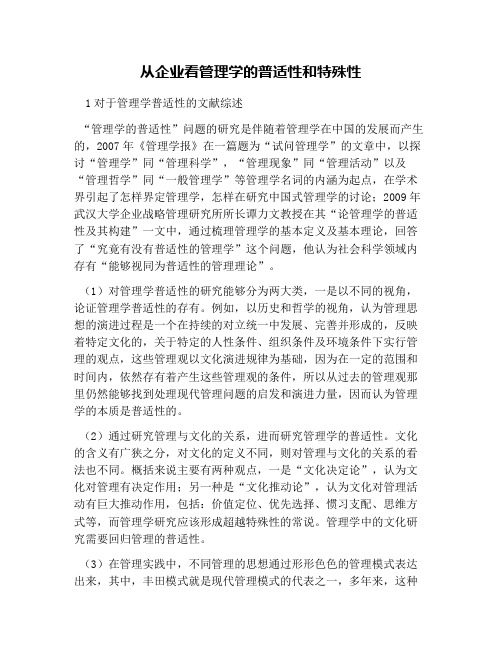 从企业看管理学的普适性和特殊性

1 对于管理学普适性的文献综述

“管理学的普适性”问题的研究是伴随着管理学在中国的发展而产生的，2007 年《管理学报》在一篇题为“试问管理学”的文章中，以探讨“管理学”同“管理科学”，“管理现象”同“管理活动”以及“管理哲学”同“一般管理学”等管理学名词的内涵为起点，在学术界引起了怎样界定管理学，怎样在研究中国式管理学的讨论；2009 年武汉大学企业战略管理研究所所长谭力文教授在其“论管理学的普适性及其构建”一文中，通过梳理管理学的基本定义及基本理论，回答了“究竟有没有普适性的管理学”这个问题，他认为社会科学领域内存有“能够视同为普适性的管理理论”。

（1）对管理学普适性的研究能够分为两大类，一是以不同的视角，论证管理学普适性的存有。例如，以历史和哲学的视角，认为管理思想的演进过程是一个在持续的对立统一中发展、完善并形成的，反映着特定文化的，关于特定的人性条件、组织条件及环境条件下实行管理的观点，这些管理观以文化演进规律为基础，因为在一定的范围和时间内，依然存有着产生这些管理观的条件，所以从过去的管理观那里仍然能够找到处理现代管理问题的启发和演进力量，因而认为管理学的本质是普适性的。

（2）通过研究管理与文化的关系，进而研究管理学的普适性。文化的含义有广狭之分，对文化的定义不同，则对管理与文化的关系的看法也不同。概括来说主要有两种观点，一是“文化决定论”，认为文化对管理有决定作用；另一种是“文化推动论”，认为文化对管理活动有巨大推动作用，包括：价值定位、优先选择、惯习支配、思维方式等，而管理学研究应该形成超越特殊性的常说。管理学中的文化研究需要回归管理的普适性。

（3）在管理实践中，不同管理的思想通过形形色色的管理模式表达出来，其中，丰田模式就是现代管理模式的代表之一，多年来，这种